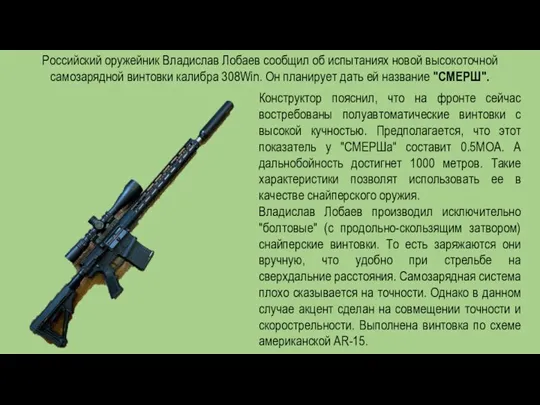 Российский оружейник Владислав Лобаев сообщил об испытаниях новой высокоточной самозарядной винтовки калибра 308Win. Он планирует дать ей название "СМЕРШ".

Конструктор пояснил, что на фронте сейчас востребованы полуавтоматические винтовки с высокой кучностью. Предполагается, что этот показатель у "СМЕРШа" составит 0.5МОА. А дальнобойность достигнет 1000 метров. Такие характеристики позволят использовать ее в качестве снайперского оружия.

Владислав Лобаев производил исключительно "болтовые" (с продольно-скользящим затвором) снайперские винтовки. То есть заряжаются они вручную, что удобно при стрельбе на сверхдальние расстояния. Самозарядная система плохо сказывается на точности. Однако в данном случае акцент сделан на совмещении точности и скорострельности. Выполнена винтовка по схеме американской AR-15.